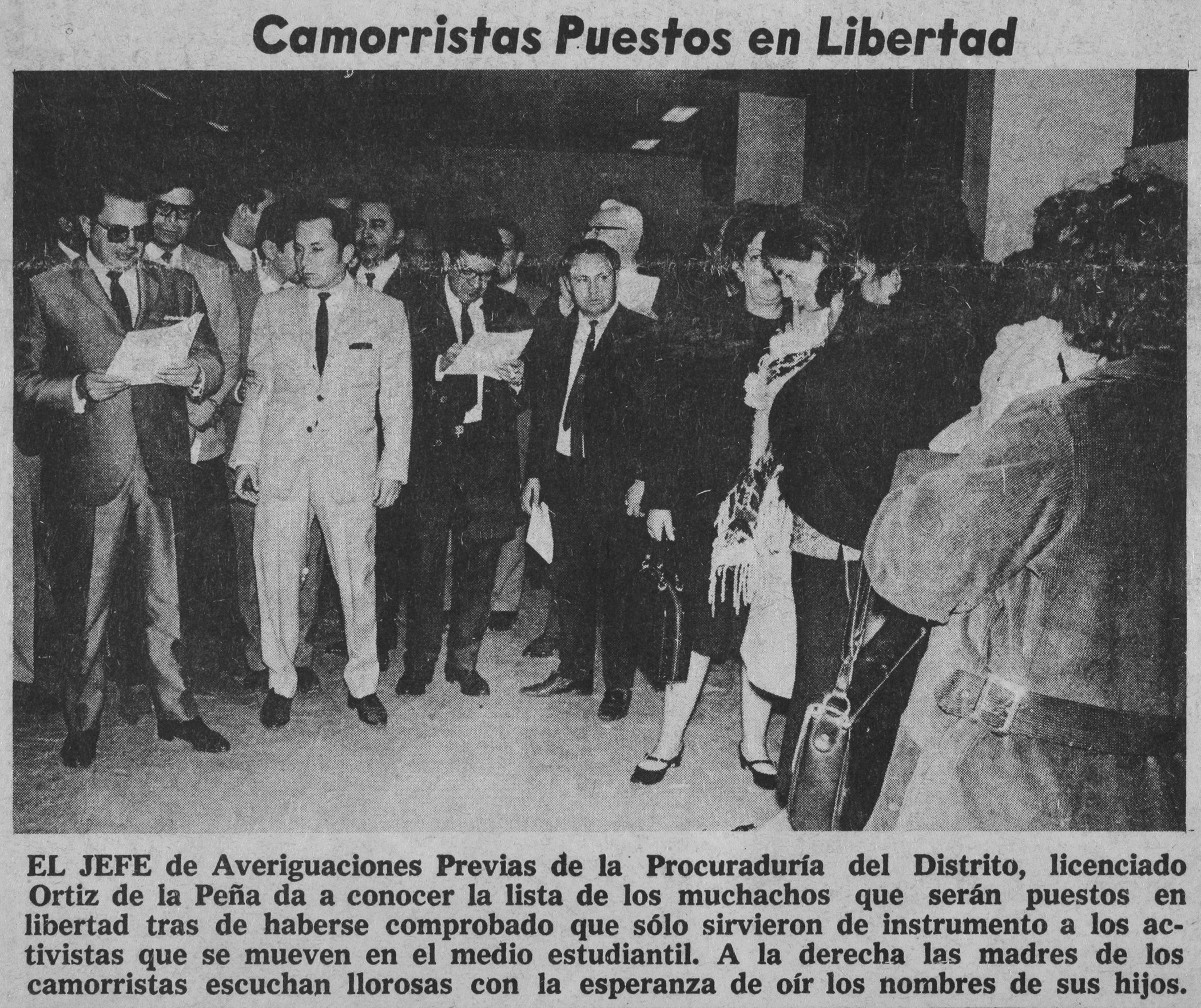 Camorristas Puestos en Libertad

EL JEFE de Averiguaciones Previas de la Procuraduría del Distrito, licenciado Ortiz de la Peña da a conocer la lista de los muchachos que serán puestos en libertad tras de haberse comprobado que sólo sirvieron de instrumento a los activistas que se mueven en el medio estudiantil. A la derecha las madres de los camorristas escuchan llorosas con la esperanza de oír los nombres de sus hijos.